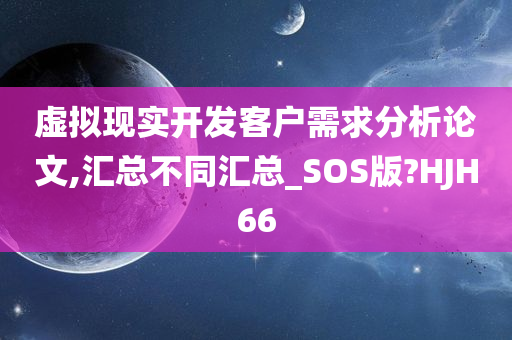 虚拟现实开发客户需求分析论文,汇总不同汇总_SOS版?HJH66